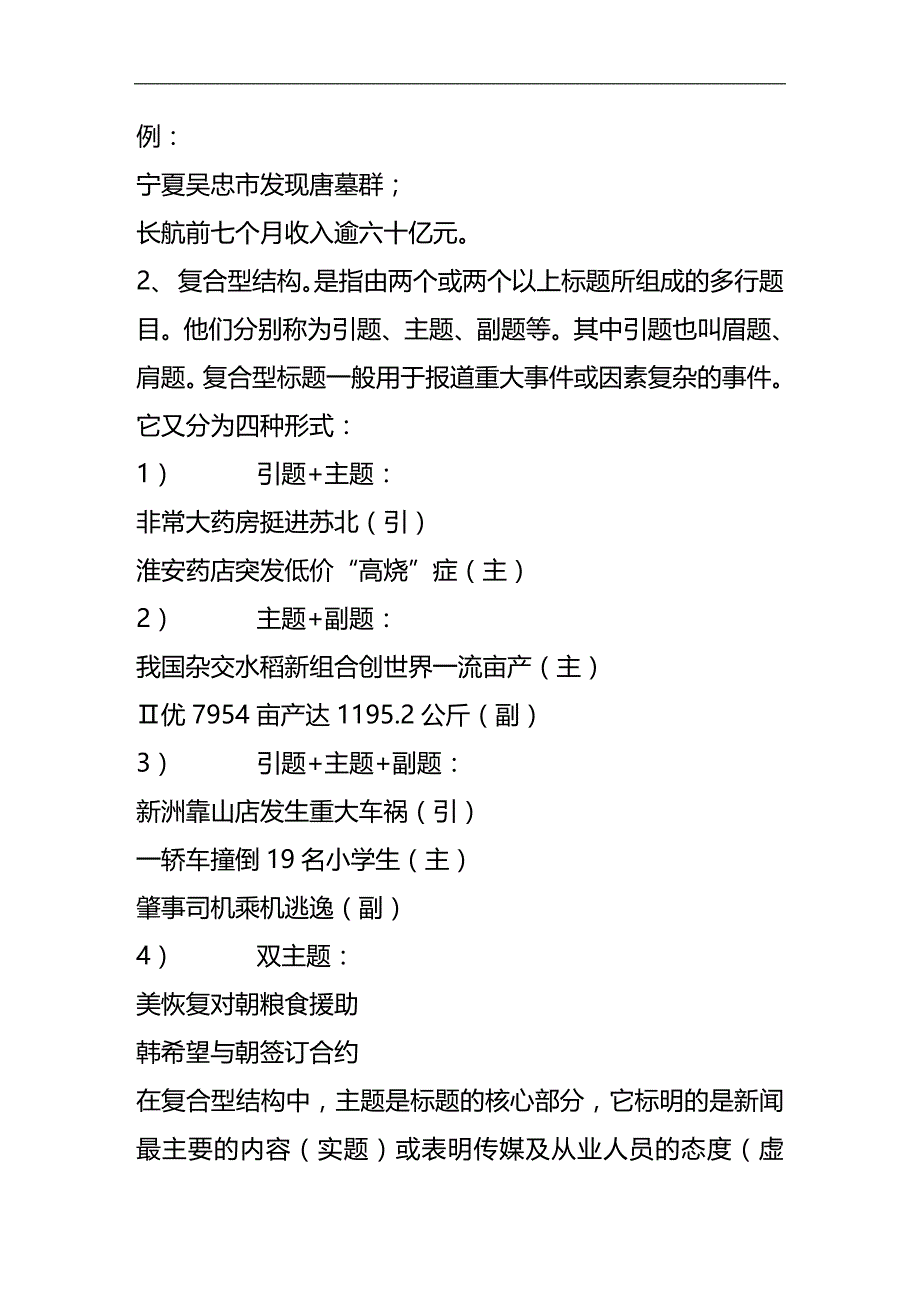 例：

宁夏吴忠市发现唐墓群；

长航前七个月收入逾六十亿元。

2、复合型结构。是指由两个或两个以上标题所组成的多行题目。他们分别称为引题、主题、副题等。其中引题也叫眉题、肩题。复合型标题一般用于报道重大事件或因素复杂的事件。它又分为四种形式：

1） 引题+主题：

非常大药房挺进苏北（引）

淮安药店突发低价“高烧”症（主）

2） 主题+副题：

我国杂交水稻新组合创世界一流亩产（主）

Ⅱ优 7954 亩产达 1195.2 公斤（副）

3） 引题+主题+副题：

新洲靠山店发生重大车祸（引）

一轿车撞倒 19 名小学生（主）

肇事司机乘机逃逸（副）

4） 双主题：

美恢复对朝粮食援助

韩希望与朝签订合约

在复合型结构中，主题是标题的核心部分，它标明的是新闻最主要的内容（实题）或表明传媒及从业人员的态度（虚